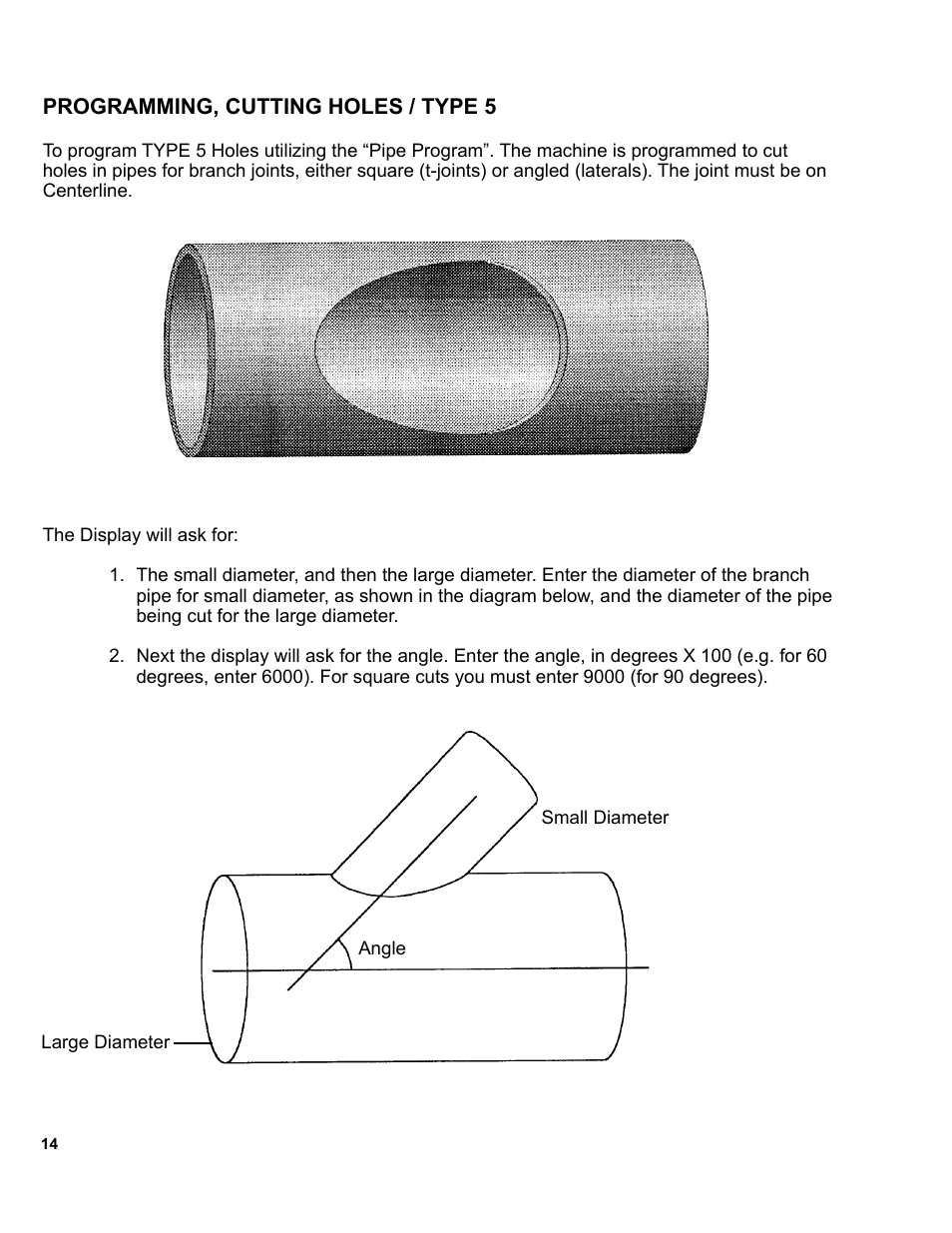 PROGRAMMING, CUTTING HOLES / TYPE 5

To program TYPE 5 Holes utilizing the “Pipe Program”. The machine is programmed to cut holes in pipes for branch joints, either square (t-joints) or angled (laterals). The joint must be on Centerline.

The Display will ask for:

1. The small diameter, and then the large diameter. Enter the diameter of the branch pipe for small diameter, as shown in the diagram below, and the diameter of the pipe being cut for the large diameter.

2. Next the display will ask for the angle. Enter the angle, in degrees X 100 (e.g. for 60 degrees, enter 6000). For square cuts you must enter 9000 (for 90 degrees).

Small Diameter

Angle

Large Diameter

14